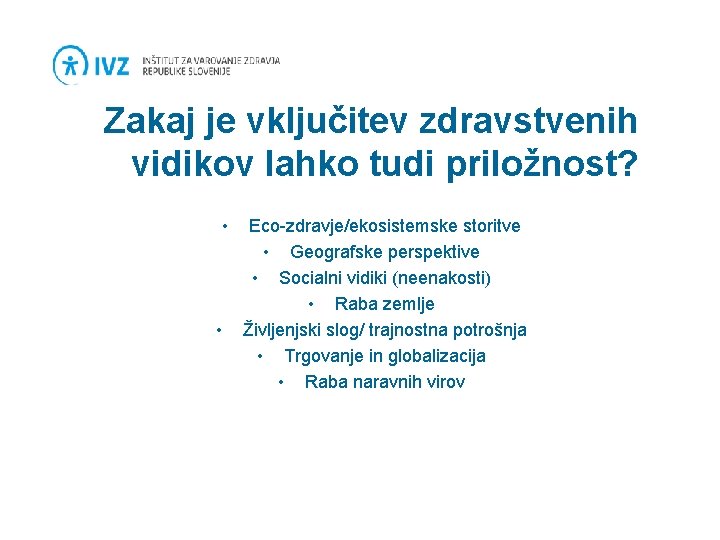 IVZ INŠTITUT ZA VAROVANJE ZDRAVJA REPUBLIKE SLOVENIJE

Zakaj je vključitev zdravstvenih vidikov lahko tudi priložnost?

• Eco-zdravje/ekosistemske storitve
• Geografske perspektive
• Socialni vidiki (neenakosti)
• Raba zemlje
• Življenjski slog/ trajnostna potrošnja
• Trgovanje in globalizacija
• Raba naravnih virov